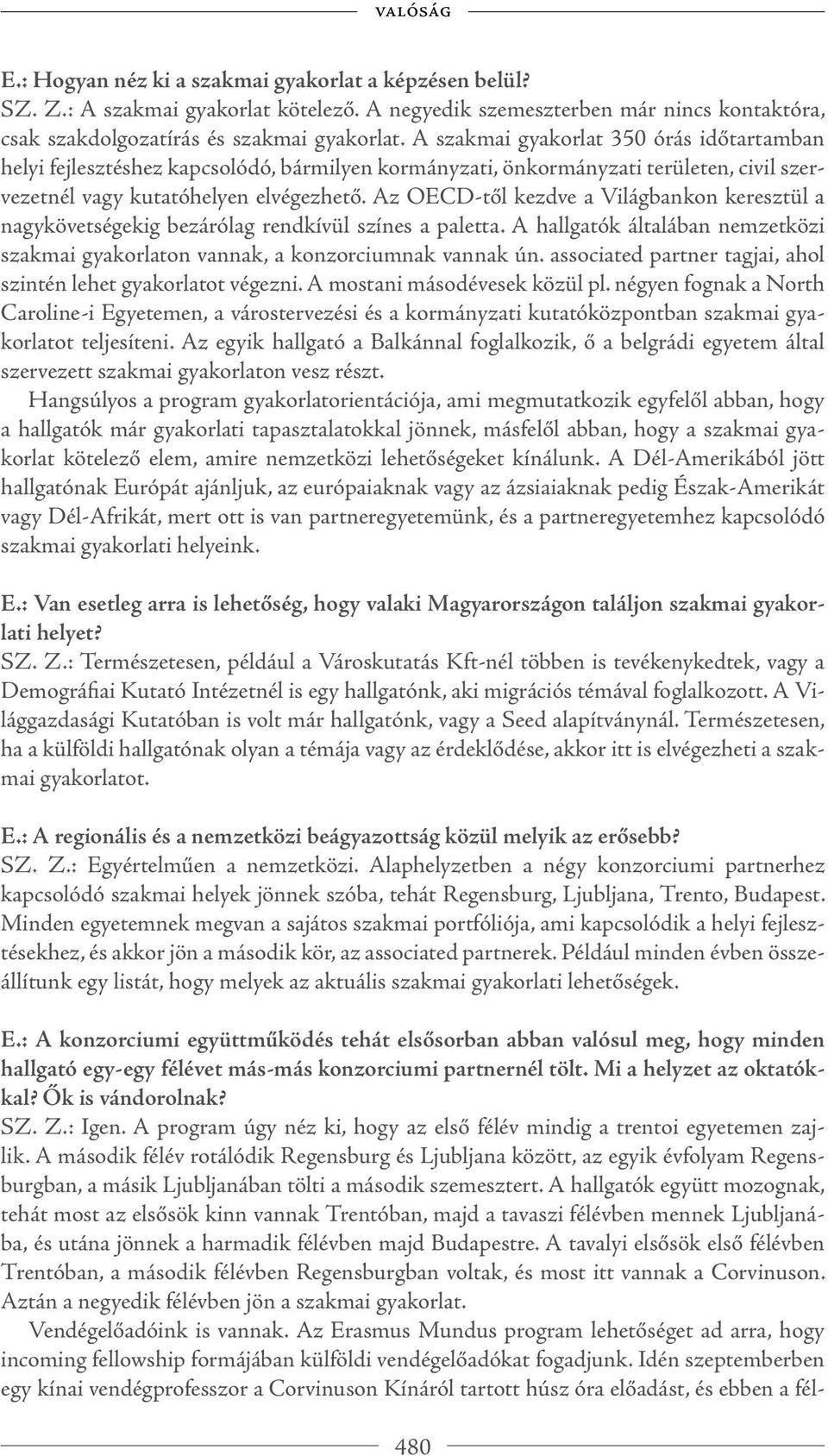 VALÓSÁG

E.: Hogyan néz ki a szakmai gyakorlat a képzésen belül?
SZ. Z.: A szakmai gyakorlat kötelező. A negyedik szemeszterben már nincs kontaktóra, csak szakdolgozatírás és szakmai gyakorlat. A szakmai gyakorlat 350 órás időtartamban helyi fejlesztéshez kapcsolódó, bármilyen kormányzati, önkormányzati területen, civil szervezetnél vagy kutatóhelyen elvégezhető. Az OECD-től kezdve a Világbankon keresztül a nagykövetségekig bezárólag rendkívül színes a paletta. A hallgatók általában nemzetközi szakmai gyakorlaton vannak, a konzorciumnak vannak ún. associated partner tagjai, ahol szintén lehet gyakorlatot végezni. A mostani másodévesek közül pl. négyen fognak a North Caroline-i Egyetemen, a várostervezési és a kormányzati kutatóközpontban szakmai gyakorlatot teljesíteni. Az egyik hallgató a Balkánnal foglalkozik, ő a belgrádi egyetem által szervezett szakmai gyakorlaton vesz részt.

Hangsúlyos a program gyakorlatorientációja, ami megmutatkozik egyfelől abban, hogy a hallgatók már gyakorlati tapasztalatokkal jönnek, másfelől abban, hogy a szakmai gyakorlat kötelező elem, amire nemzetközi lehetőségeket kínálunk. A Dél-Amerikából jött hallgatónak Európát ajánljuk, az európaiaknak vagy az ázsiaiaknak pedig Észak-Amerikát vagy Dél-Afrikát, mert ott is van partneregyetemünk, és a partneregyetemhez kapcsolódó szakmai gyakorlati helyeink.

E.: Van esetleg arra is lehetőség, hogy valaki Magyarországon találjon szakmai gyakorlati helyet?
SZ. Z.: Természetesen, például a Városkutatás Kft-nél többen is tevékenykedtek, vagy a Demográfiai Kutató Intézetnél is egy hallgatónk, aki migrációs témával foglalkozott. A Világgazdasági Kutatóban is volt már hallgatónk, vagy a Seed alapítványnál. Természetesen, ha a külföldi hallgatónak olyan a témája vagy az érdeklődése, akkor itt is elvégezheti a szakmai gyakorlatot.

E.: A regionális és a nemzetközi beágyazottság közül melyik az erősebb?
SZ. Z.: Egyértelműen a nemzetközi. Alaphelyzetben a négy konzorciumi partnerhez kapcsolódó szakmai helyek jönnek szóba, tehát Regensburg, Ljubljana, Trento, Budapest. Minden egyetemnek megvan a sajátos szakmai portfóliója, ami kapcsolódik a helyi fejlesztésekhez, és akkor jön a második kör, az associated partnerek. Például minden évben összeállítunk egy listát, hogy melyek az aktuális szakmai gyakorlati lehetőségek.

E.: A konzorciumi együttműködés tehát elsősorban abban valósul meg, hogy minden hallgató egy-egy félévet más-más konzorciumi partnernél tölt. Mi a helyzet az oktatókkal? Ők is vándorolnak?
SZ. Z.: Igen. A program úgy néz ki, hogy az első félév mindig a trentoi egyetemen zajlik. A második félév rotálódik Regensburg és Ljubljana között, az egyik évfolyam Regensburgban, a másik Ljubljanában tölti a második szemesztert. A hallgatók együtt mozognak, tehát most az elsősök kinn vannak Trentóban, majd a tavaszi félévben mennek Ljubljanába, és utána jönnek a harmadik félévben majd Budapestre. A tavalyi elsősök első félévben Trentóban, a második félévben Regensburgban voltak, és most itt vannak a Corvinuson. Aztán a negyedik félévben jön a szakmai gyakorlat.

Vendégelőadóink is vannak. Az Erasmus Mundus program lehetőséget ad arra, hogy incoming fellowship formájában külföldi vendégelőadókat fogadjunk. Idén szeptemberben egy kínai vendégprofesszor a Corvinuson Kínáról tartott húsz óra előadást, és ebben a fél-

480